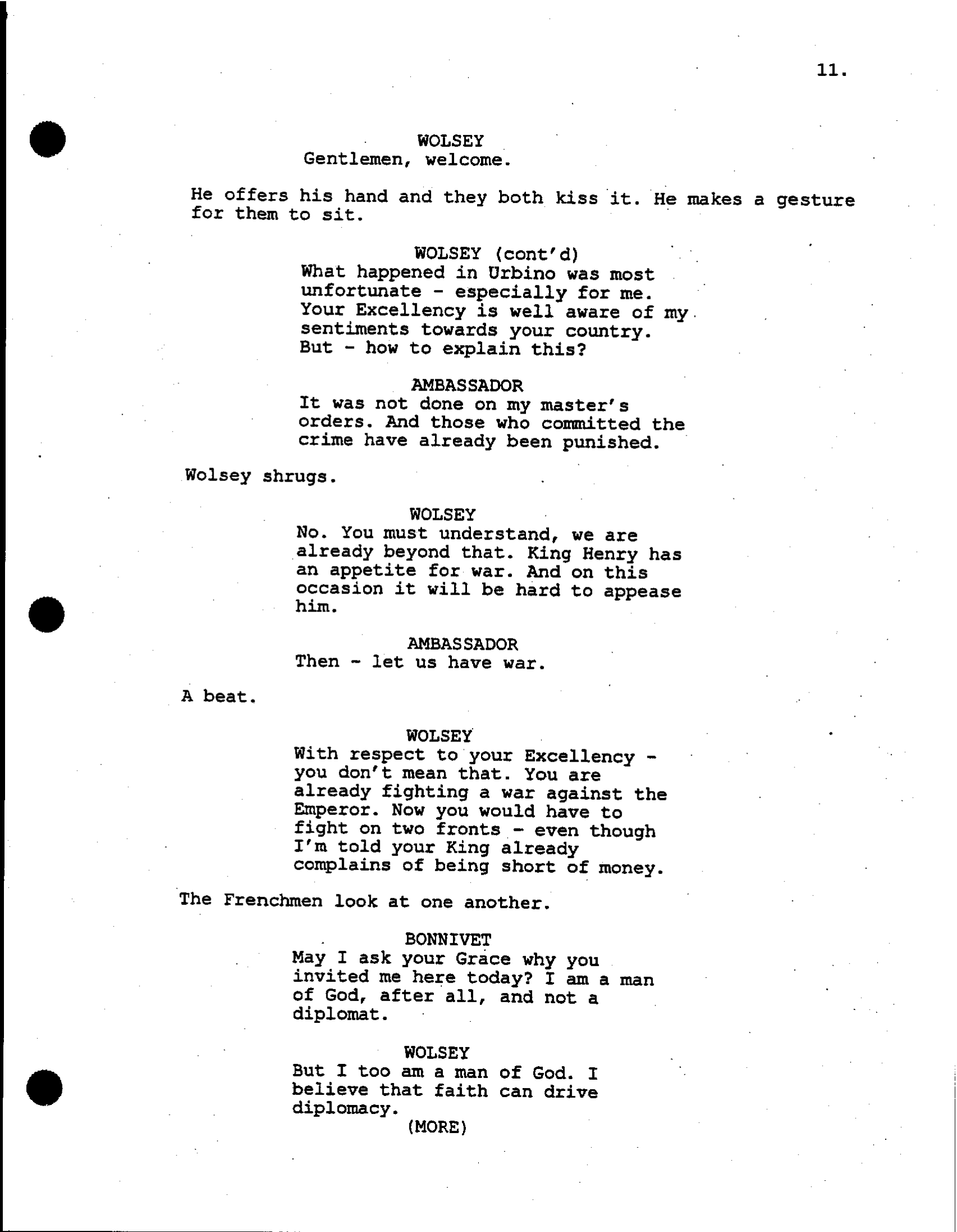 11.

WOLSEY
Gentlemen, welcome.

He offers his hand and they both kiss it. He makes a gesture for them to sit.

WOLSEY (cont'd)
What happened in Urbino was most unfortunate - especially for me. Your Excellency is well aware of my sentiments towards your country. But - how to explain this?

AMBASSADOR
It was not done on my master's orders. And those who committed the crime have already been punished.

Wolsey shrugs.

WOLSEY
No. You must understand, we are already beyond that. King Henry has an appetite for war. And on this occasion it will be hard to appease him.

AMBASSADOR
Then - let us have war.

A beat.

WOLSEY
With respect to your Excellency - you don't mean that. You are already fighting a war against the Emperor. Now you would have to fight on two fronts - even though I'm told your King already complains of being short of money.

The Frenchmen look at one another.

BONNIVET
May I ask your Grace why you invited me here today? I am a man of God, after all, and not a diplomat.

WOLSEY
But I too am a man of God. I believe that faith can drive diplomacy.
(MORE)